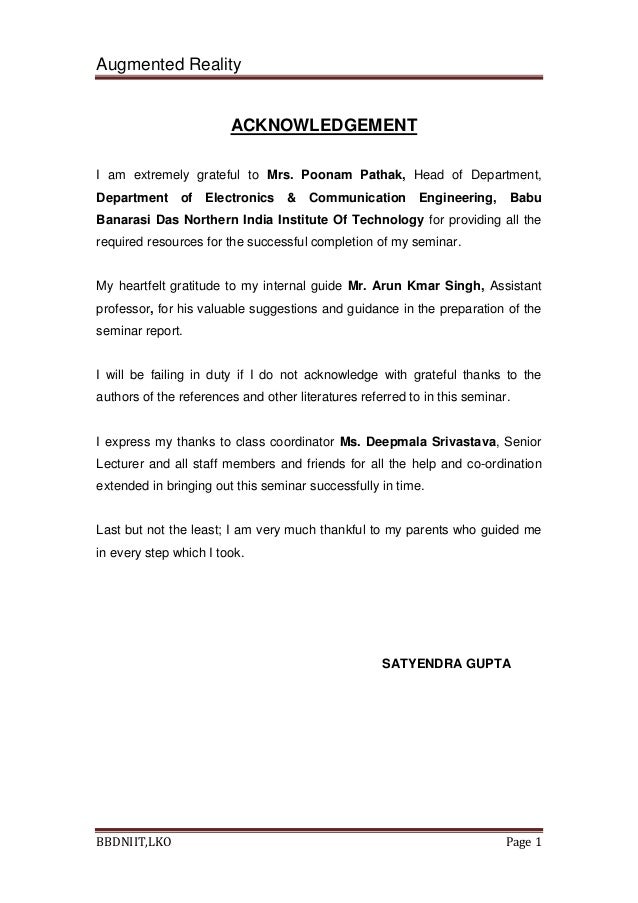 Augmented Reality

ACKNOWLEDGEMENT

I am extremely grateful to Mrs. Poonam Pathak, Head of Department, Department of Electronics & Communication Engineering, Babu Banarasi Das Northern India Institute Of Technology for providing all the required resources for the successful completion of my seminar.

My heartfelt gratitude to my internal guide Mr. Arun Kmar Singh, Assistant professor, for his valuable suggestions and guidance in the preparation of the seminar report.

I will be failing in duty if I do not acknowledge with grateful thanks to the authors of the references and other literatures referred to in this seminar.

I express my thanks to class coordinator Ms. Deepmala Srivastava, Senior Lecturer and all staff members and friends for all the help and co-ordination extended in bringing out this seminar successfully in time.

Last but not the least; I am very much thankful to my parents who guided me in every step which I took.

SATYENDRA GUPTA

BBDNIIT,LKO

Page 1